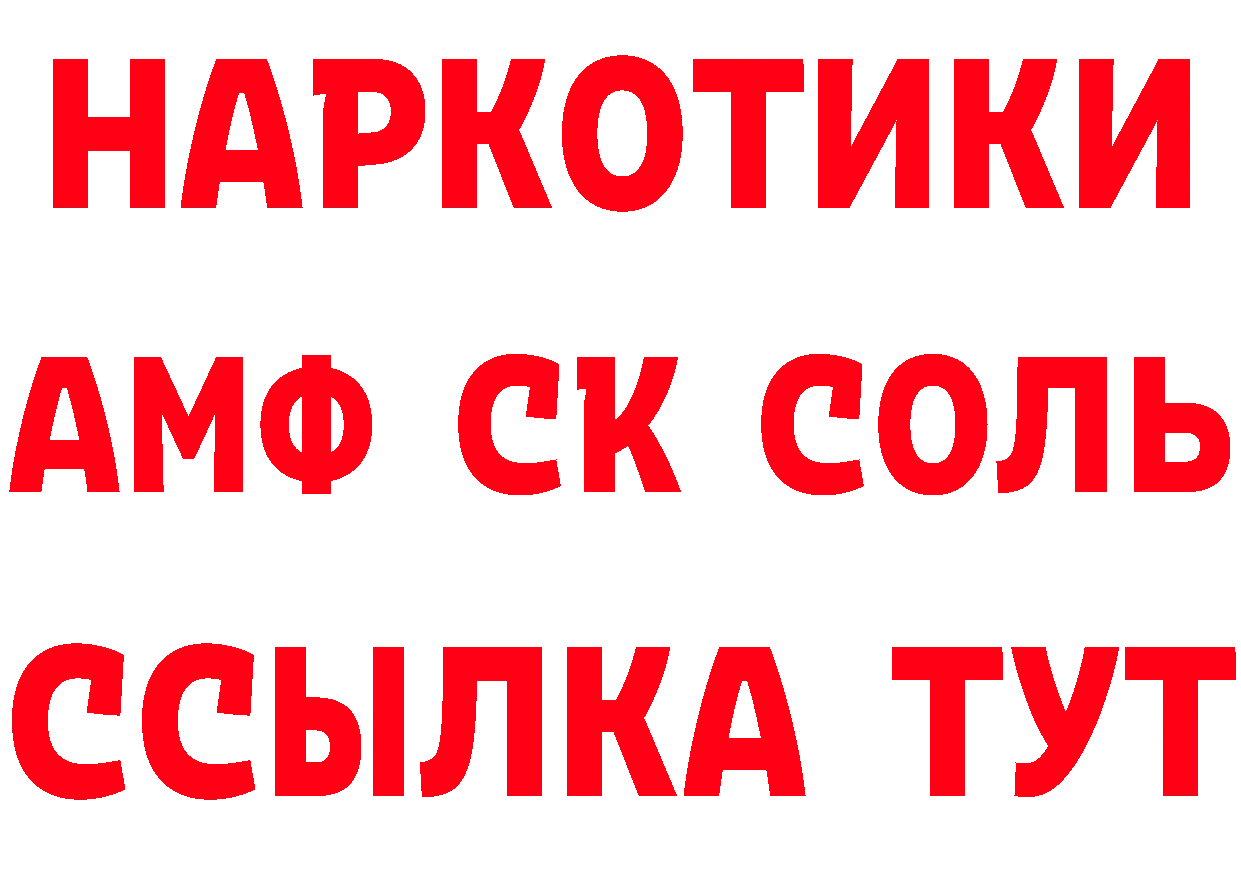 НАРКОТИКИ
АМФ СК СОЛЬ
ССЫЛКА ТУТ